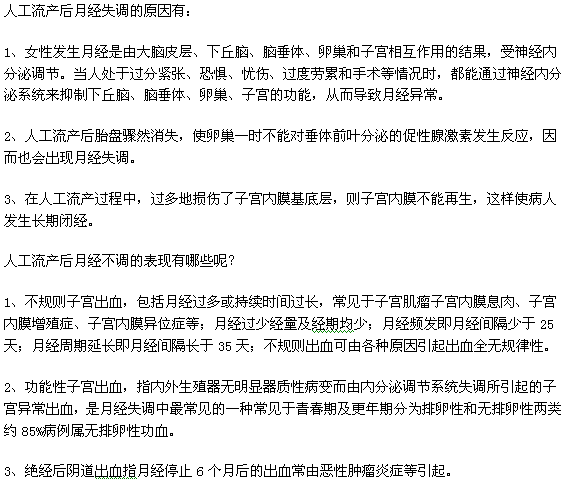 人工流产后月经失调的原因有：

1、女性发生月经是由大脑皮层、下丘脑、脑垂体、卵巢和子宫相互作用的结果，受神经内分泌调节。当人处于过分紧张、恐惧、忧伤、过度劳累和手术等情况时，都能通过神经内分泌系统来抑制下丘脑、脑垂体、卵巢、子宫的功能，从而导致月经异常。

2、人工流产后胎盘骤然消失，使卵巢一时不能对垂体前叶分泌的促性腺激素发生反应，因而也会出现月经失调。

3、在人工流产过程中，过多地损伤了子宫内膜基底层，则子宫内膜不能再生，这样使病人发生长期闭经。

人工流产后月经不调的表现有哪些呢？

1、不规则子宫出血，包括月经过多或持续时间过长，常见于子宫肌瘤子宫内膜息肉、子宫内膜增殖症、子宫内膜异位症等；月经过少经量及经期均少；月经频发即月经间隔少于 25 天；月经周期延长即月经间隔长于 35 天；不规则出血可由各种原因引起出血全无规律性。

2、功能性子宫出血，指内外生殖器无明显器质性病变而由内分泌调节系统失调所引起的子宫异常出血，是月经失调中最常见的一种常见于青春期及更年期分为排卵性和无排卵性两类约 85%病例属无排卵性功血。

3、绝经后阴道出血指月经停止 6 个月后的出血常由恶性肿瘤炎症等引起。